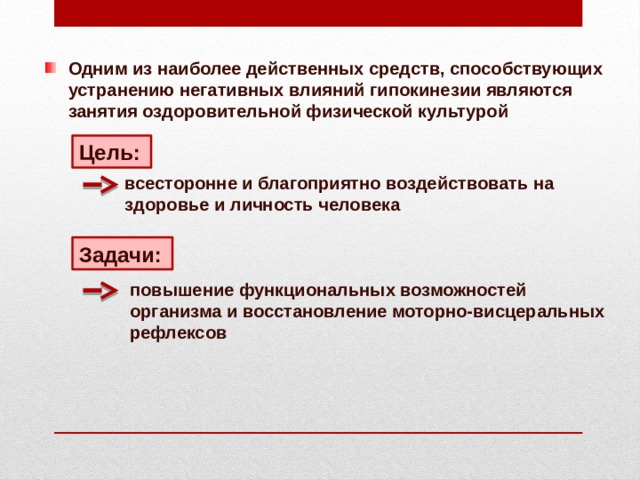 Одним из наиболее действенных средств, способствующих устранению негативных влияний гипокинезии являются занятия оздоровительной физической культурой

Цель:

всесторонне и благоприятно воздействовать на здоровье и личность человека

Задачи:

повышение функциональных возможностей организма и восстановление моторно-висцеральных рефлексов